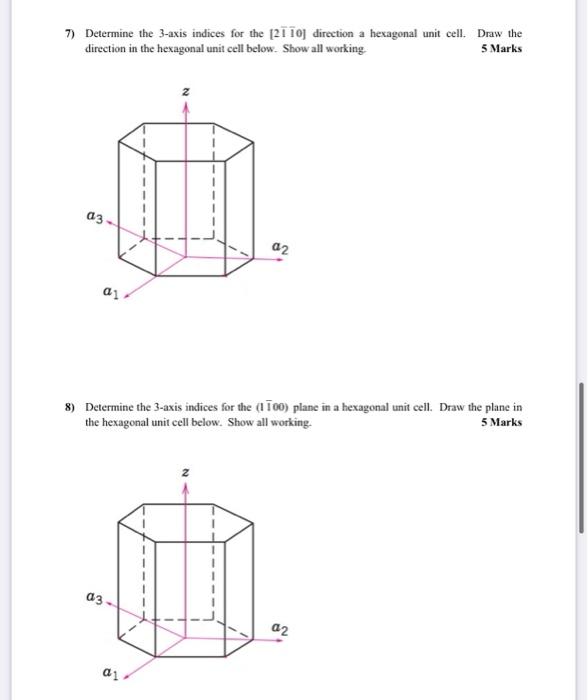 7) Determine the 3-axis indices for the $[2\bar{1}\bar{1}0]$ direction a hexagonal unit cell. Draw the direction in the hexagonal unit cell below. Show all working. 5 Marks

$z$

$a_3$

$a_2$

$a_1$

8) Determine the 3-axis indices for the $(1\bar{1}00)$ plane in a hexagonal unit cell. Draw the plane in the hexagonal unit cell below. Show all working. 5 Marks

$z$

$a_3$

$a_2$

$a_1$